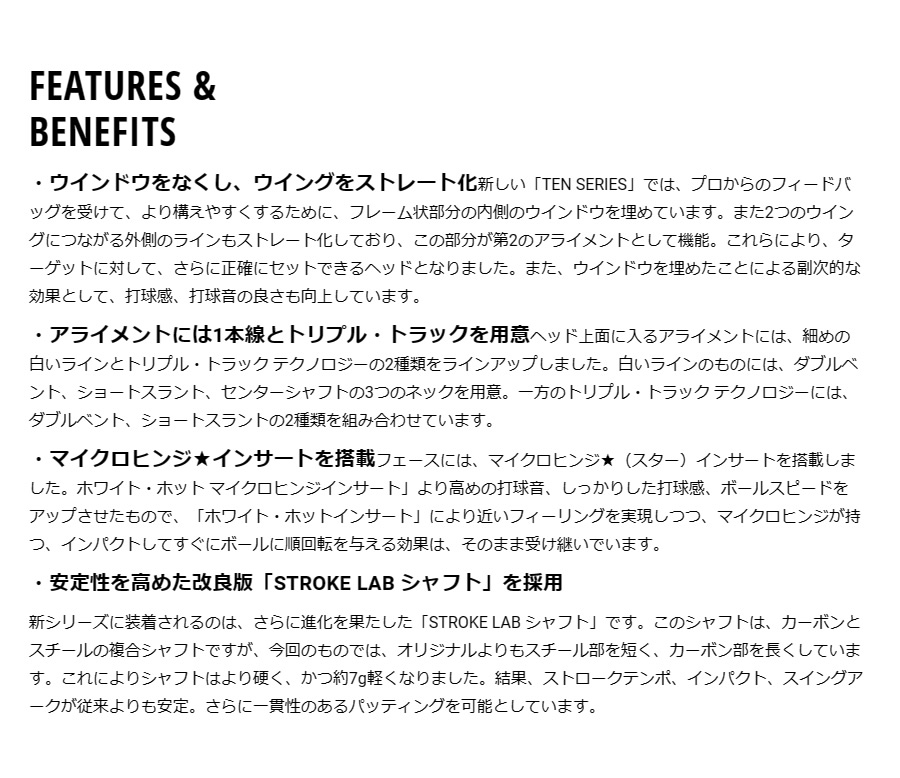 FEATURES & BENEFITS

・ウインドウをなくし、ウイングをストレート化新しい「TEN SERIES」では、プロからのフィードバッグを受けて、より構えやすくするために、フレーム状部分の内側のウインドウを埋めています。また2つのウイングにつながる外側のラインもストレート化しており、この部分が第2のアライメントとして機能。これらにより、ターゲットに対して、さらに正確にセットできるヘッドとなりました。また、ウインドウを埋めたことによる副次的な効果として、打球感、打球音の良さも向上しています。

・アライメントには1本線とトリプル・トラックを用意ヘッド上面に入るアライメントには、細めの白いラインとトリプル・トラック テクノロジーの2種類をラインアップしました。白いラインのものには、ダブルベント、ショートスラント、センターシャフトの3つのネックを用意。一方のトリプル・トラック テクノロジーには、ダブルベント、ショートスラントの2種類を組み合わせています。

・マイクロヒンジ★インサートを搭載フェースには、マイクロヒンジ★（スター）インサートを搭載しました。ホワイト・ホット マイクロヒンジインサート」より高めの打球音、しっかりした打球感、ボールスピードをアップさせたもので、「ホワイト・ホットインサート」により近いフィーリングを実現しつつ、マイクロヒンジが持つ、インパクトしてすぐにボールに順回転を与える効果は、そのまま受け継いでいます。

・安定性を高めた改良版「STROKE LAB シャフト」を採用

新シリーズに装着されるのは、さらに進化を果たした「STROKE LAB シャフト」です。このシャフトは、カーボンとスチールの複合シャフトですが、今回のものでは、オリジナルよりもスチール部を短く、カーボン部を長くしています。これによりシャフトはより硬く、かつ約7g軽くなりました。結果、ストロークテンポ、インパクト、スイングアークが従来よりも安定。さらに一貫性のあるパッティングを可能としています。